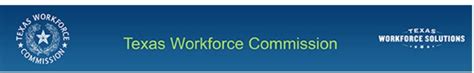 TEXAS WORKFORCE COMMISSION

Texas Workforce Commission

TEXAS
WORKFORCE SOLUTIONS